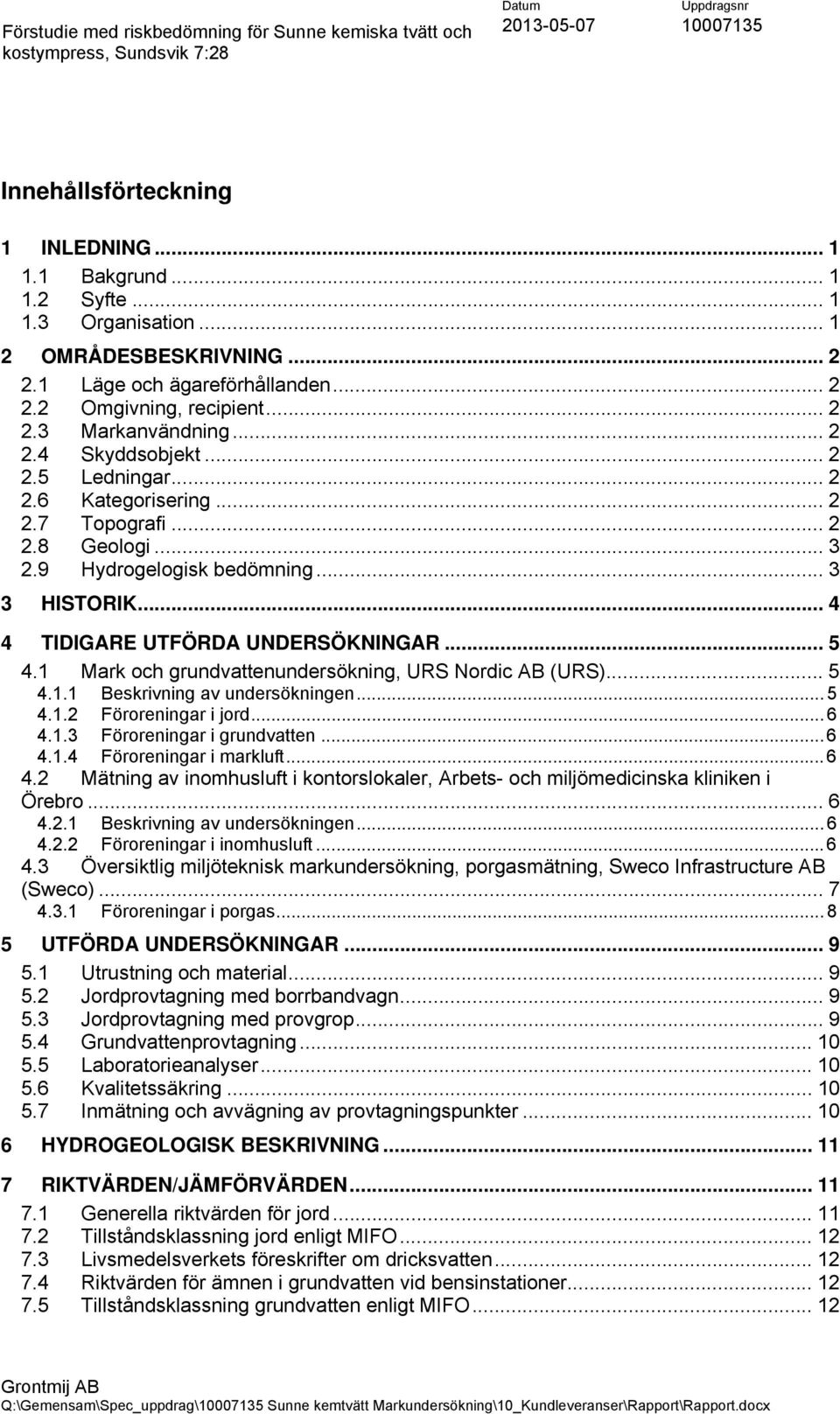 Förstudie med riskbedömning för Sunne kemiska tvätt och kostympress, Sundsvik 7:28

Datum
2013-05-07

Uppdragsnr
10007135

Innehållsförteckning

1 INLEDNING ... 1
1.1 Bakgrund ... 1
1.2 Syfte ... 1
1.3 Organisation ... 1
2 OMRÅDESBESKRIVNING ... 2
2.1 Läge och ägareförhållanden ... 2
2.2 Omgivning, recipient ... 2
2.3 Markanvändning ... 2
2.4 Skyddsobjekt ... 2
2.5 Ledningar ... 2
2.6 Kategorisering ... 2
2.7 Topografi ... 2
2.8 Geologi ... 3
2.9 Hydrogelogisk bedömning ... 3
3 HISTORIK ... 4
4 TIDIGARE UTFÖRDA UNDERSÖKNINGAR ... 5
4.1 Mark och grundvattenundersökning, URS Nordic AB (URS) ... 5
4.1.1 Beskrivning av undersökningen ... 5
4.1.2 Föroreningar i jord ... 6
4.1.3 Föroreningar i grundvatten ... 6
4.1.4 Föroreningar i markluft ... 6
4.2 Mätning av inomhusluft i kontorslokaler, Arbets- och miljömedicinska kliniken i Örebro ... 6
4.2.1 Beskrivning av undersökningen ... 6
4.2.2 Föroreningar i inomhusluft ... 6
4.3 Översiktlig miljöteknisk markundersökning, porgasmätning, Sweco Infrastructure AB (Sweco) ... 7
4.3.1 Föroreningar i porgas ... 8
5 UTFÖRDA UNDERSÖKNINGAR ... 9
5.1 Utrustning och material ... 9
5.2 Jordprovtagning med borrbandvagn ... 9
5.3 Jordprovtagning med provgrop ... 9
5.4 Grundvattenprovtagning ... 10
5.5 Laboratorieanalyser ... 10
5.6 Kvalitetssäkring ... 10
5.7 Inmätning och avvägning av provtagningspunkter ... 10
6 HYDROGEOLOGISK BESKRIVNING ... 11
7 RIKTVÄRDEN/JÄMFÖRVÄRDEN ... 11
7.1 Generella riktvärden för jord ... 11
7.2 Tillståndsklassning jord enligt MIFO ... 12
7.3 Livsmedelsverkets föreskrifter om dricksvatten ... 12
7.4 Riktvärden för ämnen i grundvatten vid bensinstationer ... 12
7.5 Tillståndsklassning grundvatten enligt MIFO ... 12

Grontmij AB
Q:\Gemensam\Spec_uppdrag\10007135 Sunne kemtvätt Markundersökning\10_Kundleveranser\Rapport\Rapport.docx